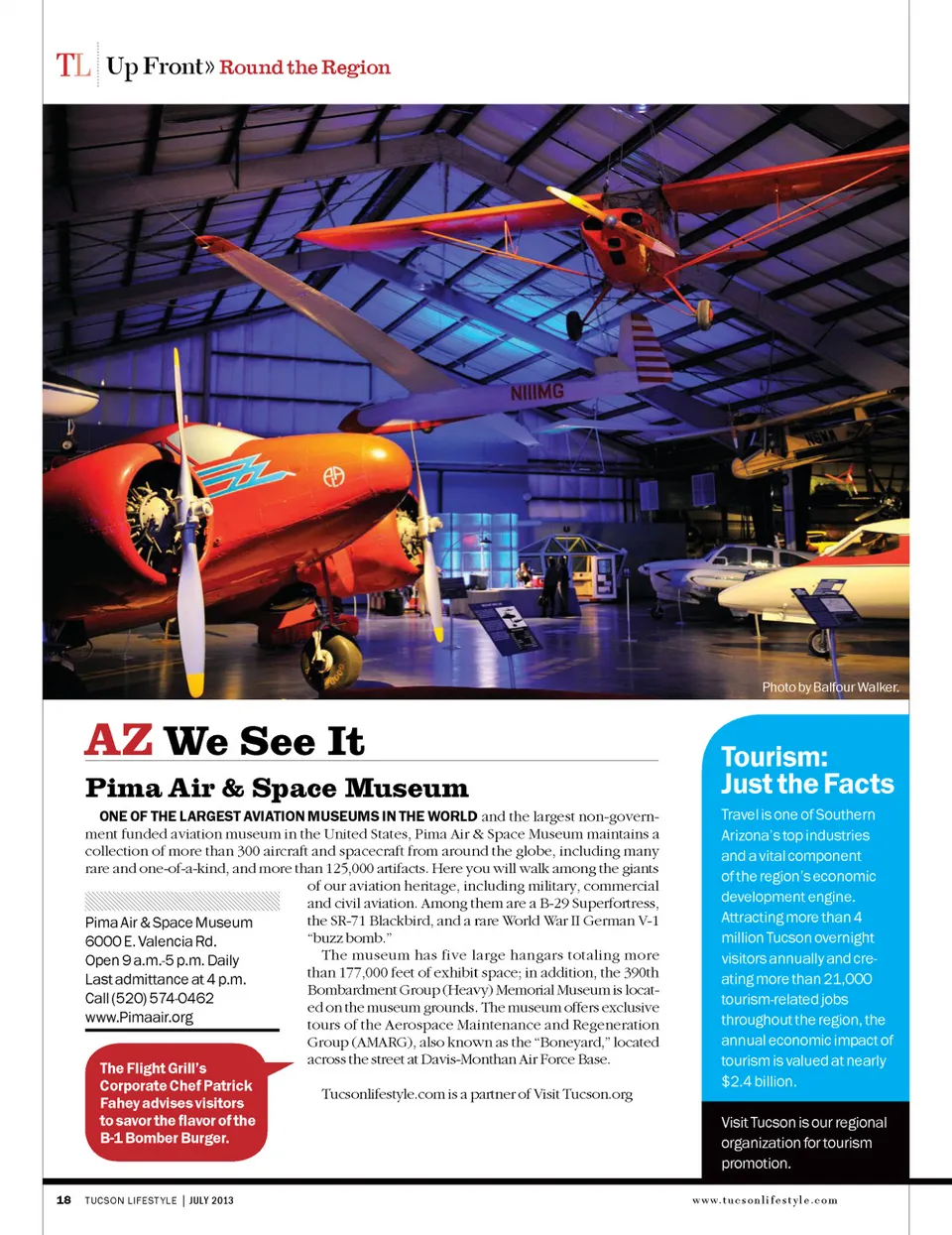 TL Up Front» Round the Region

NIIIMG

Photo by Balfour Walker.

AZ We See It

Pima Air & Space Museum

ONE OF THE LARGEST AVIATION MUSEUMS IN THE WORLD and the largest non-government funded aviation museum in the United States, Pima Air & Space Museum maintains a collection of more than 300 aircraft and spacecraft from around the globe, including many rare and one-of-a-kind, and more than 125,000 artifacts. Here you will walk among the giants of our aviation heritage, including military, commercial and civil aviation. Among them are a B-29 Superfortress, the SR-71 Blackbird, and a rare World War II German V-1 "buzz bomb."

The museum has five large hangars totaling more than 177,000 feet of exhibit space; in addition, the 390th Bombardment Group (Heavy) Memorial Museum is located on the museum grounds. The museum offers exclusive tours of the Aerospace Maintenance and Regeneration Group (AMARG), also known as the "Boneyard," located across the street at Davis-Monthan Air Force Base.

Tucsonlifestyle.com is a partner of Visit Tucson.org

Pima Air & Space Museum
6000 E. Valencia Rd.
Open 9 a.m.-5 p.m. Daily
Last admittance at 4 p.m.
Call (520) 574-0462
www.Pimaair.org

The Flight Grill's Corporate Chef Patrick Fahey advises visitors to savor the flavor of the B-1 Bomber Burger.

Tourism: Just the Facts

Travel is one of Southern Arizona's top industries and a vital component of the region's economic development engine. Attracting more than 4 million Tucson overnight visitors annually and creating more than 21,000 tourism-related jobs throughout the region, the annual economic impact of tourism is valued at nearly $2.4 billion.

Visit Tucson is our regional organization for tourism promotion.

18 TUCSON LIFESTYLE | JULY 2013

www.tucsonlifestyle.com